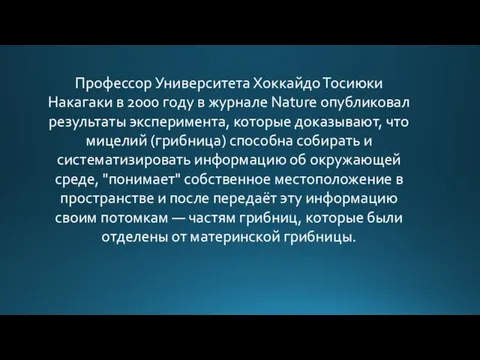 Профессор Университета Хоккайдо Тосиюки Накагаки в 2000 году в журнале Nature опубликовал результаты эксперимента, которые доказывают, что мицелий (грибница) способна собирать и систематизировать информацию об окружающей среде, "понимает" собственное местоположение в пространстве и после передаёт эту информацию своим потомкам — частям грибниц, которые были отделены от материнской грибницы.